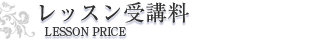 レッスン受講料
LESSON PRICE